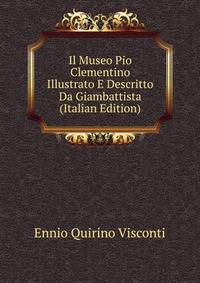 Il Museo Pio Clementino Illustrato E Descritto Da Giambattista (Italian Edition)

Ennio Quirino Visconti